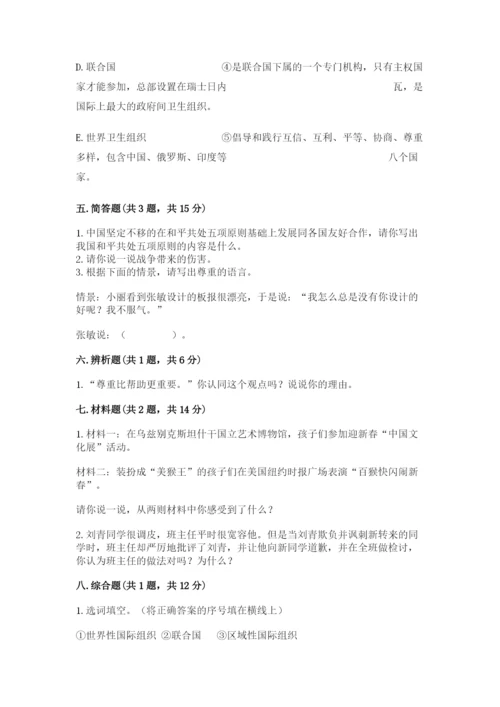 D. 联合国　　　　　　　　④是联合国下属的一个专门机构，只有主权国家才能参加，总部设置在瑞士日内　　　　　　　　　　　　瓦，是国际上最大的政府间卫生组织。

E. 世界卫生组织　　　　　⑤倡导和践行互信、互利、平等、协商、尊重多样，包含中国、俄罗斯、印度等　　　　　　　　　　　　八个国家。

五. 简答题（共 3 题，共 15 分）

1. 中国坚定不移的在和平共处五项原则基础上发展同各国友好合作，请你写出我国和平共处五项原则的内容是什么。
2. 请你说一说战争带来的伤害。
3. 根据下面的情景，请写出尊重的语言。

情景：小丽看到张敏设计的板报很漂亮，于是说："我怎么总是没有你设计的好呢？我不服气。"

张敏说：（　　　　）。

六. 辨析题（共 1 题，共 6 分）

1. "尊重比帮助更重要。"你认同这个观点吗？说说你的理由。

七. 材料题（共 2 题，共 14 分）

1. 材料一：在乌兹别克斯坦什干国立艺术博物馆，孩子们参加迎新春"中国文化展"活动。

材料二：装扮成"美猴王"的孩子们在美国纽约时报广场表演"百猴快闪闹新春"。

请你说一说，从两则材料中你感受到了什么？

2. 刘青同学很调皮，班主任平时很宽容他。但是当刘青欺负并讽刺新转来的同学时，班主任却严厉地批评了刘青，并让他向新同学道歉，并在全班做检讨，你认为班主任的做法对吗？为什么？

八. 综合题（共 1 题，共 12 分）

1. 选词填空。（将正确答案的序号填在横线上）

①世界性国际组织 ②联合国　③区域性国际组织